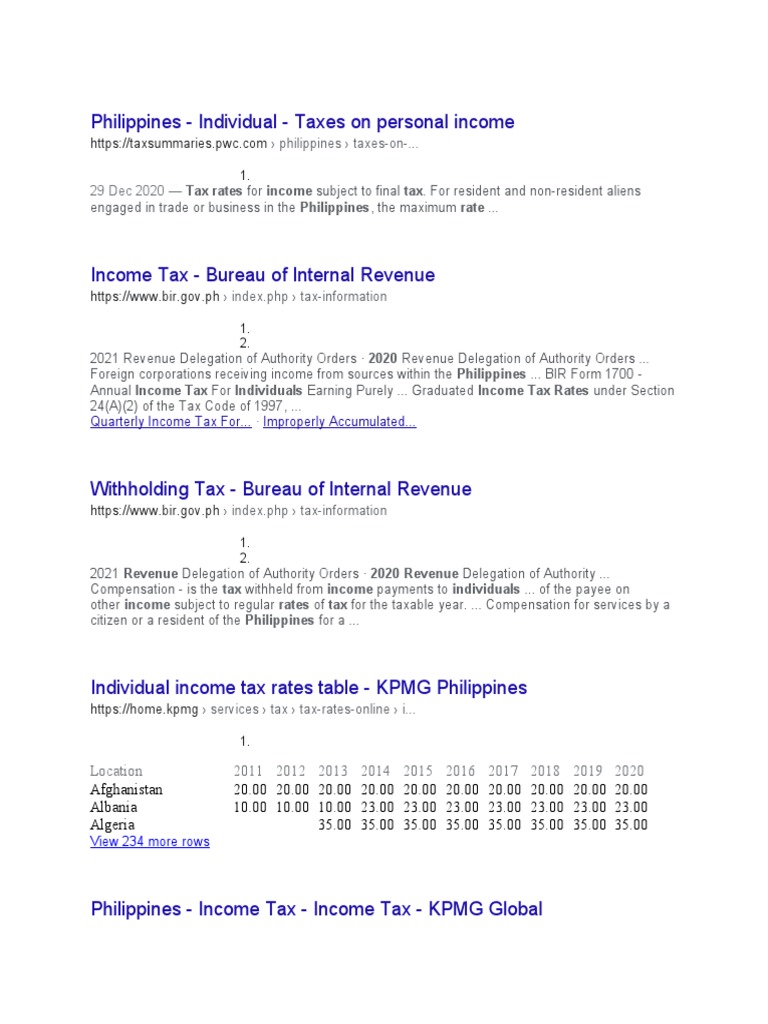 Philippines - Individual - Taxes on personal income
https://taxsummaries.pwc.com › philippines › taxes-on-...

1.
29 Dec 2020 — Tax rates for income subject to final tax. For resident and non-resident aliens engaged in trade or business in the Philippines, the maximum rate ...

Income Tax - Bureau of Internal Revenue
https://www.bir.gov.ph › index.php › tax-information

1.
2.
2021 Revenue Delegation of Authority Orders · 2020 Revenue Delegation of Authority Orders ... Foreign corporations receiving income from sources within the Philippines ... BIR Form 1700 - Annual Income Tax For Individuals Earning Purely ... Graduated Income Tax Rates under Section 24(A)(2) of the Tax Code of 1997, ...
Quarterly Income Tax For... · Improperly Accumulated...

Withholding Tax - Bureau of Internal Revenue
https://www.bir.gov.ph › index.php › tax-information

1.
2.
2021 Revenue Delegation of Authority Orders · 2020 Revenue Delegation of Authority ... Compensation - is the tax withheld from income payments to individuals ... of the payee on other income subject to regular rates of tax for the taxable year. ... Compensation for services by a citizen or a resident of the Philippines for a ...

Individual income tax rates table - KPMG Philippines
https://home.kpmg › services › tax › tax-rates-online › i...

1.

| Location | 2011 | 2012 | 2013 | 2014 | 2015 | 2016 | 2017 | 2018 | 2019 | 2020 |
|---|---|---|---|---|---|---|---|---|---|---|
| Afghanistan | 20.00 | 20.00 | 20.00 | 20.00 | 20.00 | 20.00 | 20.00 | 20.00 | 20.00 | 20.00 |
| Albania | 10.00 | 10.00 | 10.00 | 23.00 | 23.00 | 23.00 | 23.00 | 23.00 | 23.00 | 23.00 |
| Algeria | | | 35.00 | 35.00 | 35.00 | 35.00 | 35.00 | 35.00 | 35.00 | 35.00 |

View 234 more rows

Philippines - Income Tax - Income Tax - KPMG Global